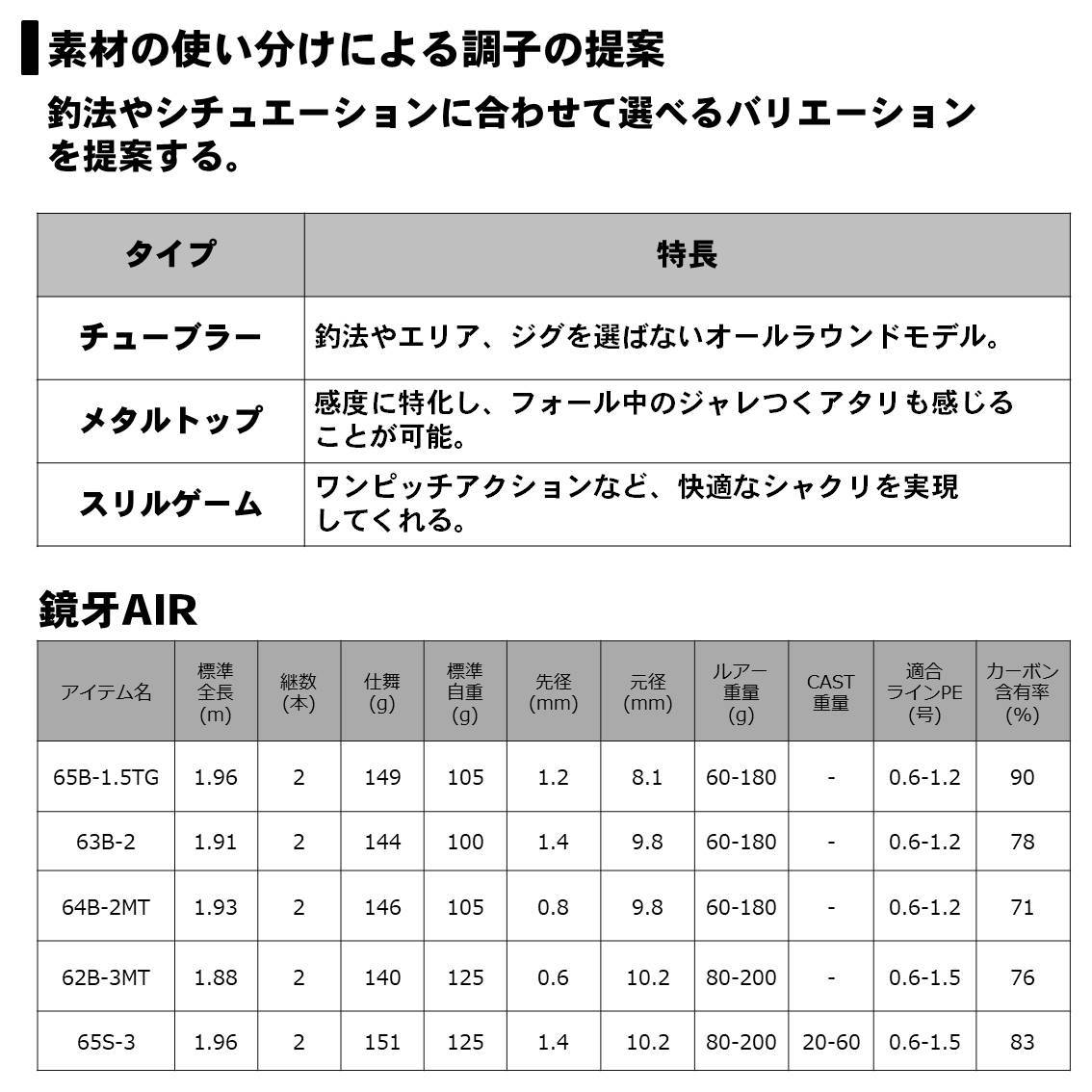 素材の使い分けによる調子の提案

釣法やシチュエーションに合わせて選べるバリエーションを提案する。

| タイプ | 特長 |
|---|---|
| チューブラー | 釣法やエリア、ジグを選ばないオールラウンドモデル。 |
| メタルトップ | 感度に特化し、フォール中のジャレつくアタリも感じることが可能。 |
| スリルゲーム | ワンピッチアクションなど、快適なシャクリを実現してくれる。 |

鏡牙AIR

| アイテム名 | 標準全長(m) | 継数(本) | 仕舞(g) | 標準自重(g) | 先径(mm) | 元径(mm) | ルアー重量(g) | CAST重量 | 適合ラインPE(号) | カーボン含有率(%) |
|---|---|---|---|---|---|---|---|---|---|---|
| 65B-1.5TG | 1.96 | 2 | 149 | 105 | 1.2 | 8.1 | 60-180 | - | 0.6-1.2 | 90 |
| 63B-2 | 1.91 | 2 | 144 | 100 | 1.4 | 9.8 | 60-180 | - | 0.6-1.2 | 78 |
| 64B-2MT | 1.93 | 2 | 146 | 105 | 0.8 | 9.8 | 60-180 | - | 0.6-1.2 | 71 |
| 62B-3MT | 1.88 | 2 | 140 | 125 | 0.6 | 10.2 | 80-200 | - | 0.6-1.5 | 76 |
| 65S-3 | 1.96 | 2 | 151 | 125 | 1.4 | 10.2 | 80-200 | 20-60 | 0.6-1.5 | 83 |